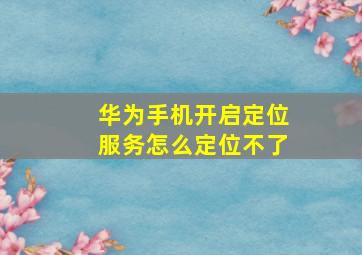 华为手机开启定位服务怎么定位不了